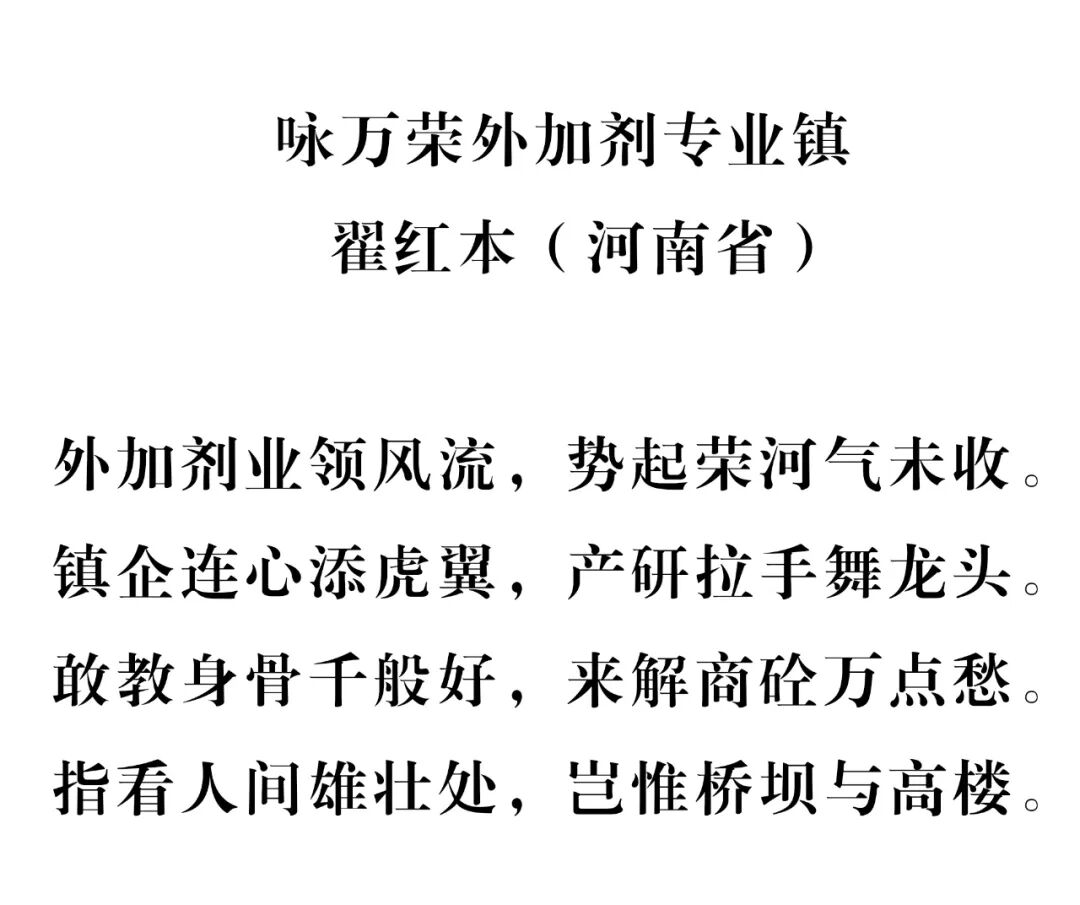 咏万荣外加剂专业镇

翟红本（河南省）

外加剂业领风流，势起荣河气未收。

镇企连心添虎翼，产研拉手舞龙头。

敢教身骨千般好，来解商砼万点愁。

指看人间雄壮处，岂惟桥坝与高楼。